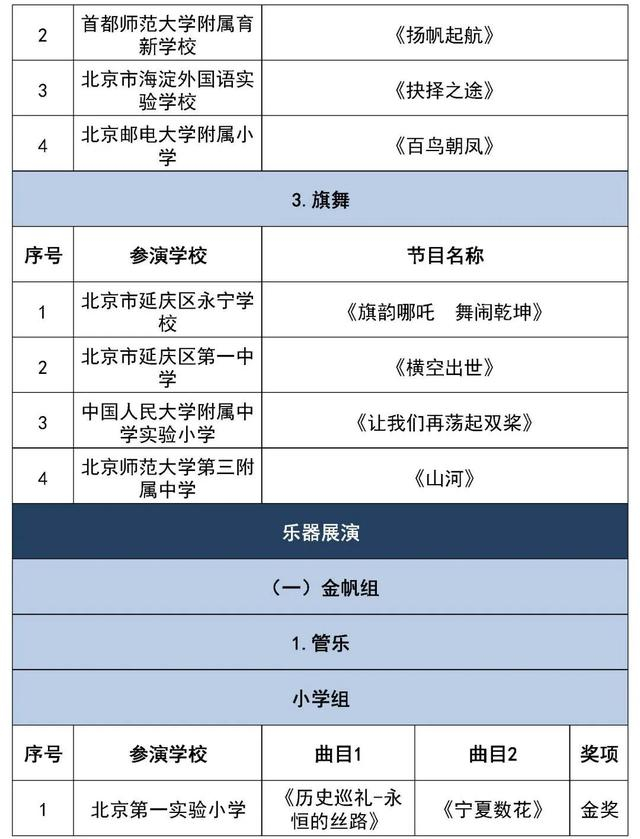 | 2 | 首都师范大学附属育新学校 | 《扬帆起航》 |
|---|---|---|
| 3 | 北京市海淀外国语实验学校 | 《抉择之途》 |
| 4 | 北京邮电大学附属小学 | 《百鸟朝凤》 |

3. 旗舞

| 序号 | 参演学校 | 节目名称 |
|---|---|---|
| 1 | 北京市延庆区永宁学校 | 《旗韵哪吒　舞闹乾坤》 |
| 2 | 北京市延庆区第一中学 | 《横空出世》 |
| 3 | 中国人民大学附属中学实验小学 | 《让我们再荡起双桨》 |
| 4 | 北京师范大学第三附属中学 | 《山河》 |

乐器展演

（一）金帆组

1. 管乐

小学组

| 序号 | 参演学校 | 曲目1 | 曲目2 | 奖项 |
|---|---|---|---|---|
| 1 | 北京第一实验小学 | 《历史巡礼-永恒的丝路》 | 《宁夏数花》 | 金奖 |